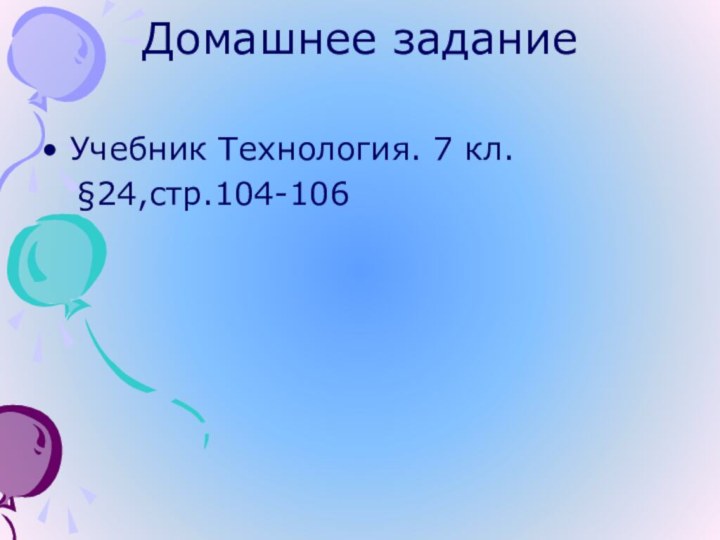 Домашнее задание

• Учебник Технология. 7 кл. §24,стр.104-106